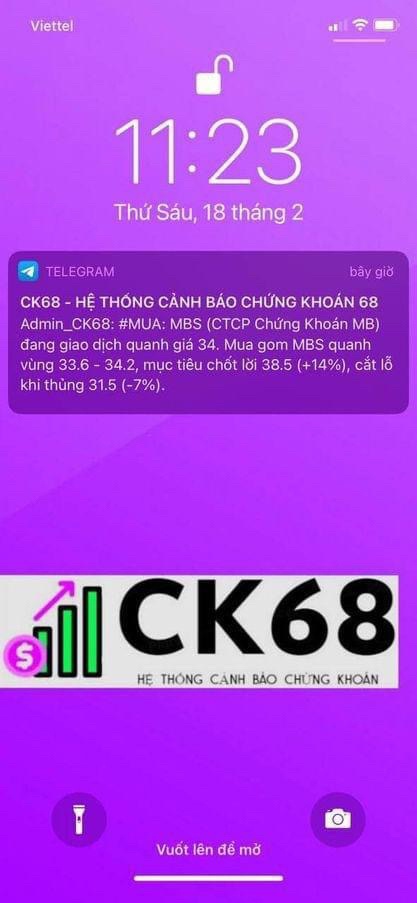 Viettel

11:23

Thứ Sáu, 18 tháng 2

TELEGRAM bây giờ

CK68 - HỆ THỐNG CẢNH BÁO CHỨNG KHOÁN 68
Admin_CK68: #MUA: MBS (CTCP Chứng Khoán MB) đang giao dịch quanh giá 34. Mua gom MBS quanh vùng 33.6 - 34.2, mục tiêu chốt lời 38.5 (+14%), cắt lỗ khi thủng 31.5 (-7%).

$

CK68

HỆ THỐNG CẢNH BÁO CHỨNG KHOÁN

Vuốt lên để mở